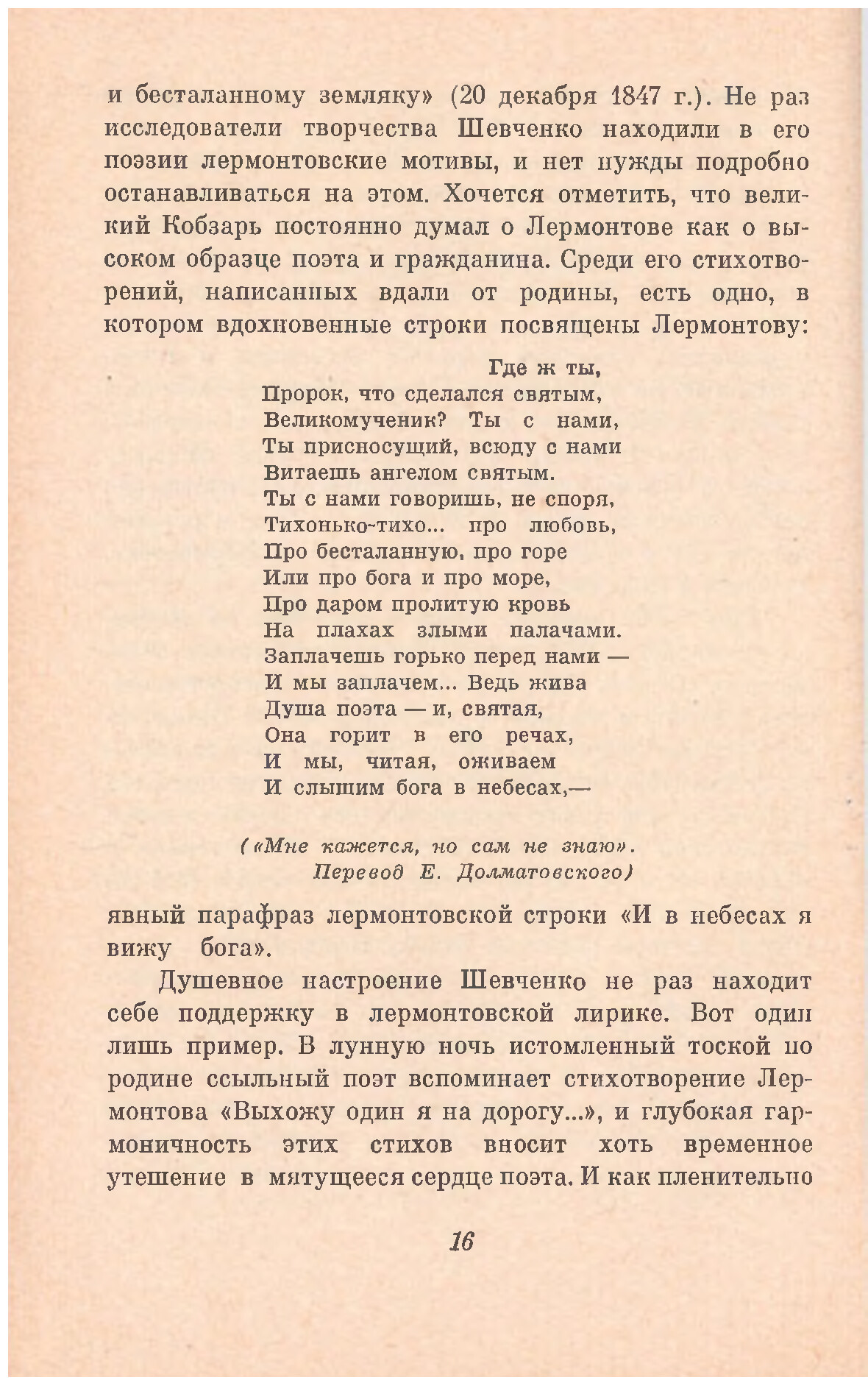 и бесталанному земляку» (20 декабря 1847 г.). Не раз исследователи творчества Шевченко находили в его поэзии лермонтовские мотивы, и нет нужды подробно останавливаться на этом. Хочется отметить, что великий Кобзарь постоянно думал о Лермонтове как о высоком образце поэта и гражданина. Среди его стихотворений, написанных вдали от родины, есть одно, в котором вдохновенные строки посвящены Лермонтову:

Где ж ты,
Пророк, что сделался святым,
Великомученик? Ты с нами,
Ты присносущий, всюду с нами
Витаешь ангелом святым.
Ты с нами говоришь, не споря,
Тихонько-тихо... про любовь,
Про бесталанную, про горе
Или про бога и про море,
Про даром пролитую кровь
На плахах злыми палачами.
Заплачешь горько перед нами —
И мы заплачем... Ведь жива
Душа поэта — и, святая,
Она горит в его речах,
И мы, читая, оживаем
И слышим бога в небесах,—

(«Мне кажется, но сам не знаю».
Перевод Е. Долматовского)

явный парафраз лермонтовской строки «И в небесах я вижу бога».

Душевное настроение Шевченко не раз находит себе поддержку в лермонтовской лирике. Вот один лишь пример. В лунную ночь истомленный тоской по родине ссыльный поэт вспоминает стихотворение Лермонтова «Выхожу один я на дорогу...», и глубокая гармоничность этих стихов вносит хоть временное утешение в мятущееся сердце поэта. И как пленительно

16